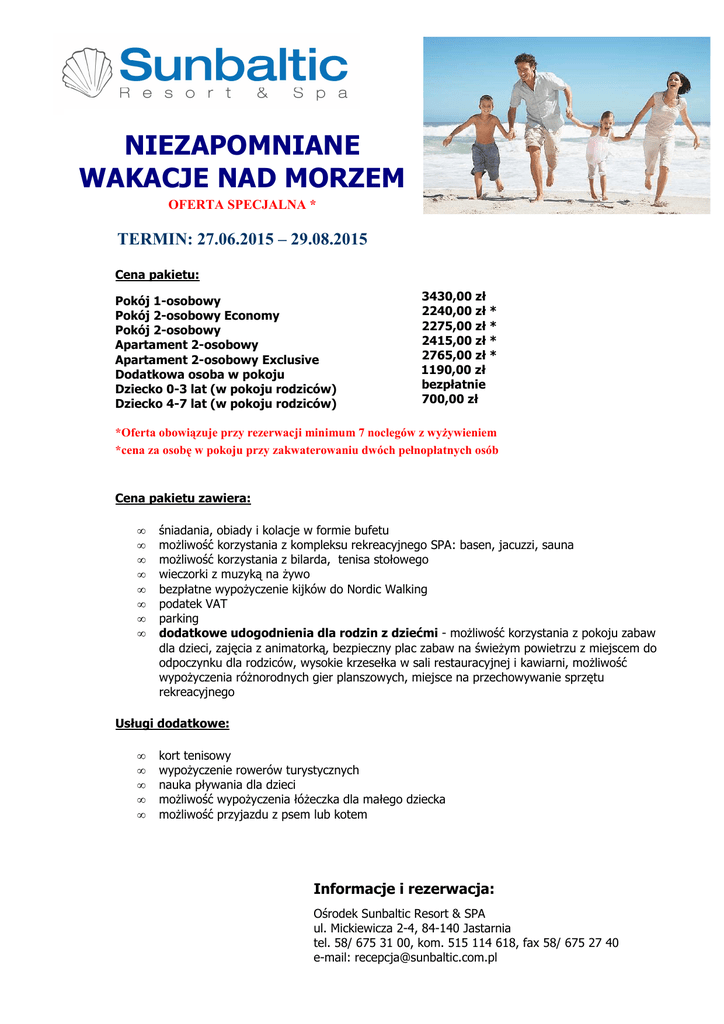 Sunbaltic
Resort & Spa

NIEZAPOMNIANE WAKACJE NAD MORZEM

OFERTA SPECJALNA *

TERMIN: 27.06.2015 – 29.08.2015

Cena pakietu:

| | |
|---|---|
| Pokój 1-osobowy | 3430,00 zł |
| Pokój 2-osobowy Economy | 2240,00 zł * |
| Pokój 2-osobowy | 2275,00 zł * |
| Apartament 2-osobowy | 2415,00 zł * |
| Apartament 2-osobowy Exclusive | 2765,00 zł * |
| Dodatkowa osoba w pokoju | 1190,00 zł |
| Dziecko 0-3 lat (w pokoju rodziców) | bezpłatnie |
| Dziecko 4-7 lat (w pokoju rodziców) | 700,00 zł |

*Oferta obowiązuje przy rezerwacji minimum 7 noclegów z wyżywieniem
*cena za osobę w pokoju przy zakwaterowaniu dwóch pełnopłatnych osób

Cena pakietu zawiera:

∞ śniadania, obiady i kolacje w formie bufetu
∞ możliwość korzystania z kompleksu rekreacyjnego SPA: basen, jacuzzi, sauna
∞ możliwość korzystania z bilarda, tenisa stołowego
∞ wieczorki z muzyką na żywo
∞ bezpłatne wypożyczenie kijków do Nordic Walking
∞ podatek VAT
∞ parking
∞ dodatkowe udogodnienia dla rodzin z dziećmi - możliwość korzystania z pokoju zabaw dla dzieci, zajęcia z animatorką, bezpieczny plac zabaw na świeżym powietrzu z miejscem do odpoczynku dla rodziców, wysokie krzesełka w sali restauracyjnej i kawiarni, możliwość wypożyczenia różnorodnych gier planszowych, miejsce na przechowywanie sprzętu rekreacyjnego

Usługi dodatkowe:

∞ kort tenisowy
∞ wypożyczenie rowerów turystycznych
∞ nauka pływania dla dzieci
∞ możliwość wypożyczenia łóżeczka dla małego dziecka
∞ możliwość przyjazdu z psem lub kotem

Informacje i rezerwacja:

Ośrodek Sunbaltic Resort & SPA
ul. Mickiewicza 2-4, 84-140 Jastarnia
tel. 58/ 675 31 00, kom. 515 114 618, fax 58/ 675 27 40
e-mail: recepcja@sunbaltic.com.pl